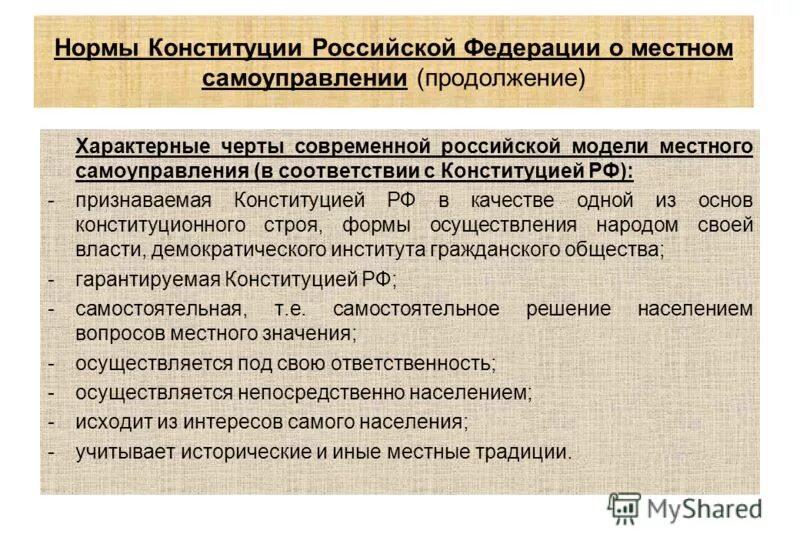 Нормы Конституции Российской Федерации о местном самоуправлении (продолжение)

Характерные черты современной российской модели местного самоуправления (в соответствии с Конституцией РФ):

- признаваемая Конституцией РФ в качестве одной из основ конституционного строя, формы осуществления народом своей власти, демократического института гражданского общества;
- гарантируемая Конституцией РФ;
- самостоятельная, т.е. самостоятельное решение населением вопросов местного значения;
- осуществляется под свою ответственность;
- осуществляется непосредственно населением;
- исходит из интересов самого населения;
- учитывает исторические и иные местные традиции.

MyShared